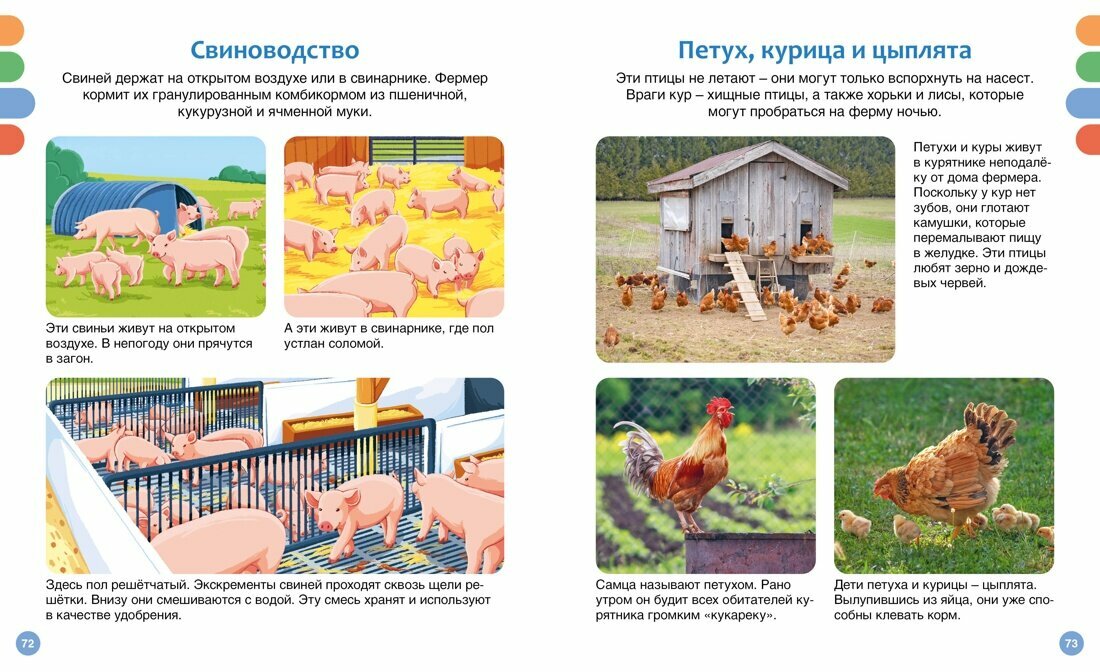 Свиноводство

Свиней держат на открытом воздухе или в свинарнике. Фермер кормит их гранулированным комбикормом из пшеничной, кукурузной и ячменной муки.

Эти свиньи живут на открытом воздухе. В непогоду они прячутся в загон.

А эти живут в свинарнике, где пол устлан соломой.

Здесь пол решётчатый. Экскременты свиней проходят сквозь щели решётки. Внизу они смешиваются с водой. Эту смесь хранят и используют в качестве удобрения.

72

Петух, курица и цыплята

Эти птицы не летают – они могут только вспорхнуть на насест. Враги кур – хищные птицы, а также хорьки и лисы, которые могут пробраться на ферму ночью.

Петухи и куры живут в курятнике неподалёку от дома фермера. Поскольку у кур нет зубов, они глотают камушки, которые перемалывают пищу в желудке. Эти птицы любят зерно и дождевых червей.

Самца называют петухом. Рано утром он будит всех обитателей курятника громким «кукареку».

Дети петуха и курицы – цыплята. Вылупившись из яйца, они уже способны клевать корм.

73